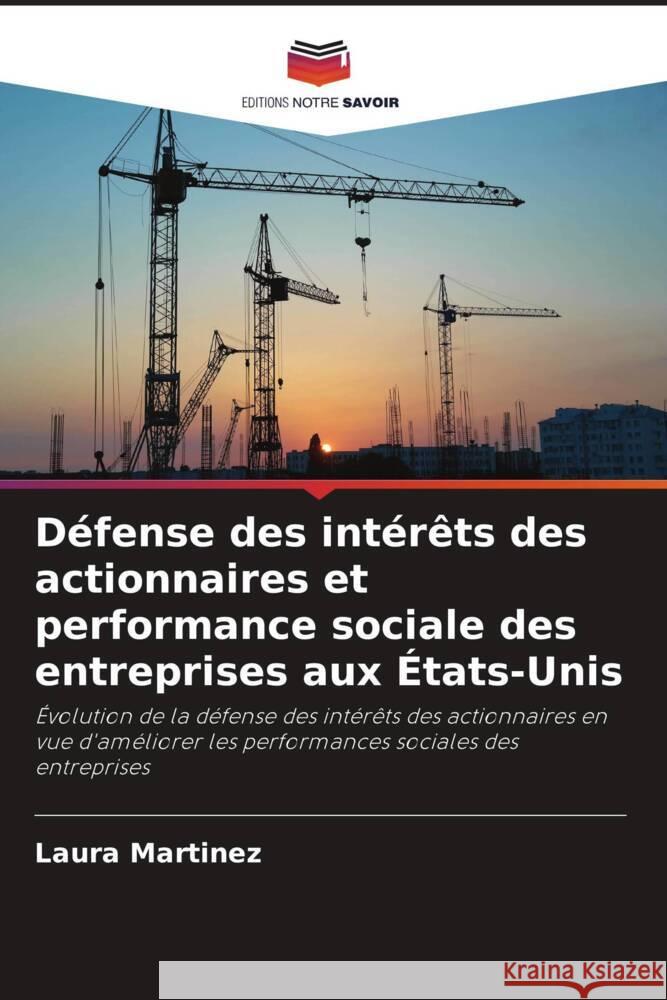 EDITIONS NOTRE SAVOIR

Défense des intérêts des actionnaires et performance sociale des entreprises aux États-Unis

Évolution de la défense des intérêts des actionnaires en vue d'améliorer les performances sociales des entreprises

Laura Martinez